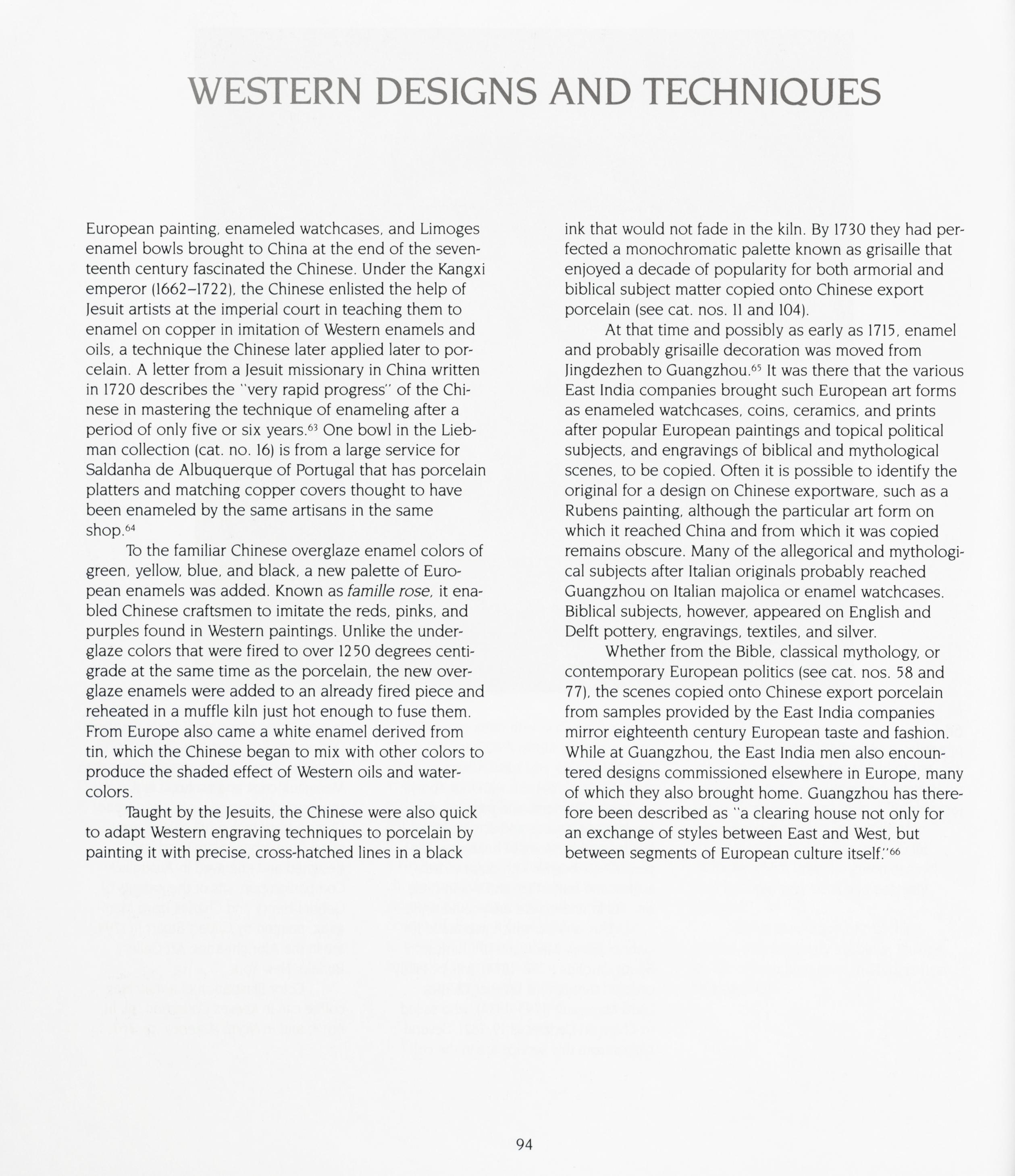 WESTERN DESIGNS AND TECHNIQUES

European painting, enameled watchcases, and Limoges enamel bowls brought to China at the end of the seventeenth century fascinated the Chinese. Under the Kangxi emperor (1662–1722), the Chinese enlisted the help of Jesuit artists at the imperial court in teaching them to enamel on copper in imitation of Western enamels and oils, a technique the Chinese later applied later to porcelain. A letter from a Jesuit missionary in China written in 1720 describes the "very rapid progress" of the Chinese in mastering the technique of enameling after a period of only five or six years.$^{63}$ One bowl in the Liebman collection (cat. no. 16) is from a large service for Saldanha de Albuquerque of Portugal that has porcelain platters and matching copper covers thought to have been enameled by the same artisans in the same shop.$^{64}$

To the familiar Chinese overglaze enamel colors of green, yellow, blue, and black, a new palette of European enamels was added. Known as famille rose, it enabled Chinese craftsmen to imitate the reds, pinks, and purples found in Western paintings. Unlike the underglaze colors that were fired to over 1250 degrees centigrade at the same time as the porcelain, the new overglaze enamels were added to an already fired piece and reheated in a muffle kiln just hot enough to fuse them. From Europe also came a white enamel derived from tin, which the Chinese began to mix with other colors to produce the shaded effect of Western oils and watercolors.

Taught by the Jesuits, the Chinese were also quick to adapt Western engraving techniques to porcelain by painting it with precise, cross-hatched lines in a black ink that would not fade in the kiln. By 1730 they had perfected a monochromatic palette known as grisaille that enjoyed a decade of popularity for both armorial and biblical subject matter copied onto Chinese export porcelain (see cat. nos. 11 and 104).

At that time and possibly as early as 1715, enamel and probably grisaille decoration was moved from Jingdezhen to Guangzhou.$^{65}$ It was there that the various East India companies brought such European art forms as enameled watchcases, coins, ceramics, and prints after popular European paintings and topical political subjects, and engravings of biblical and mythological scenes, to be copied. Often it is possible to identify the original for a design on Chinese exportware, such as a Rubens painting, although the particular art form on which it reached China and from which it was copied remains obscure. Many of the allegorical and mythological subjects after Italian originals probably reached Guangzhou on Italian majolica or enamel watchcases. Biblical subjects, however, appeared on English and Delft pottery, engravings, textiles, and silver.

Whether from the Bible, classical mythology, or contemporary European politics (see cat. nos. 58 and 77), the scenes copied onto Chinese export porcelain from samples provided by the East India companies mirror eighteenth century European taste and fashion. While at Guangzhou, the East India men also encountered designs commissioned elsewhere in Europe, many of which they also brought home. Guangzhou has therefore been described as "a clearing house not only for an exchange of styles between East and West, but between segments of European culture itself."$^{66}$

94